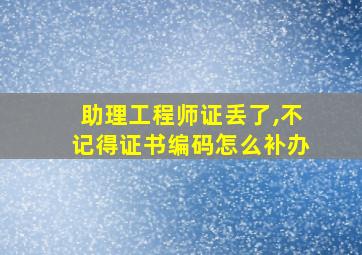 助理工程师证丢了,不记得证书编码怎么补办